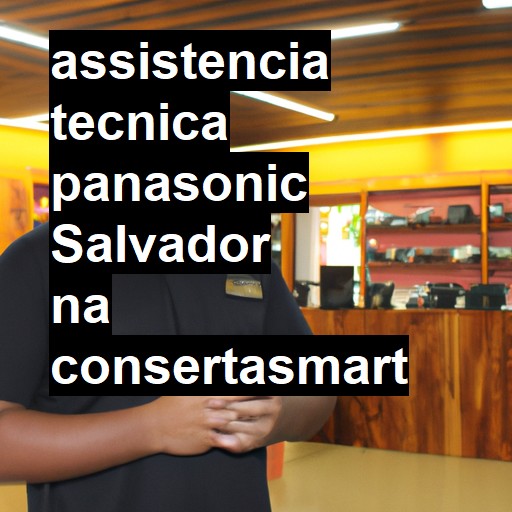 assistencia tecnica panasonic Salvador na consertasmart